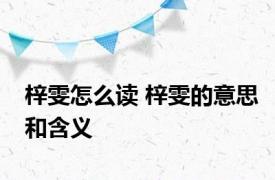 梓雯怎么读 梓雯的意思和含义